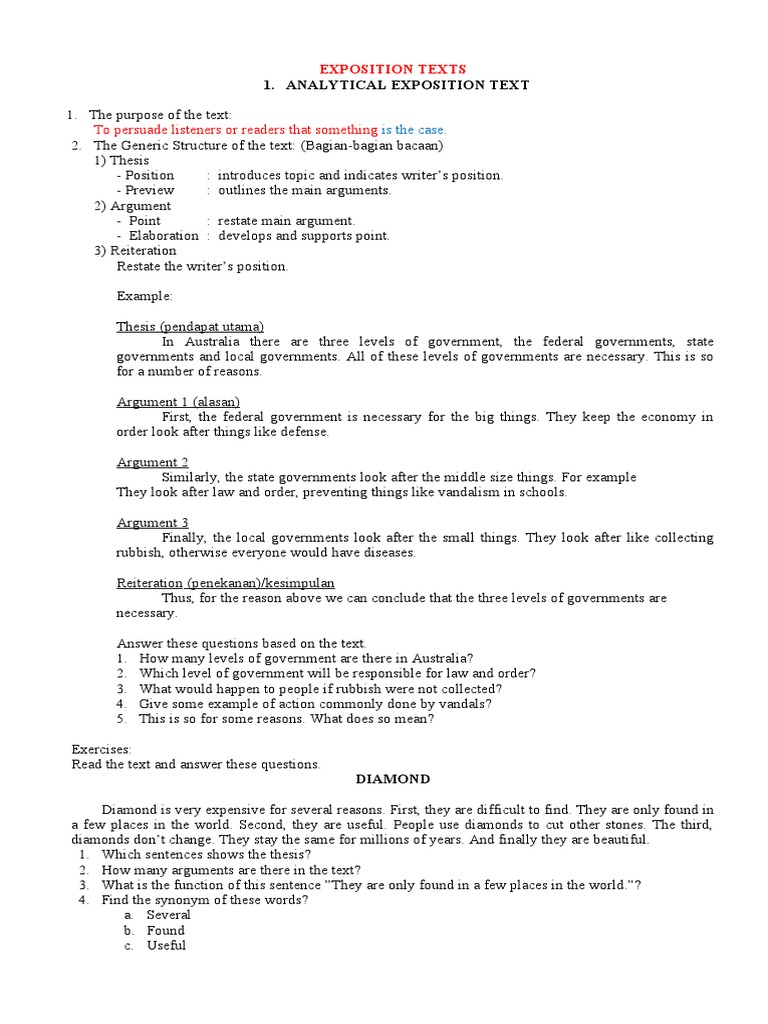 EXPOSITION TEXTS
1. ANALYTICAL EXPOSITION TEXT

1. The purpose of the text:
To persuade listeners or readers that something is the case.
2. The Generic Structure of the text: (Bagian-bagian bacaan)
1) Thesis
- Position : introduces topic and indicates writer's position.
- Preview : outlines the main arguments.
2) Argument
- Point : restate main argument.
- Elaboration : develops and supports point.
3) Reiteration
Restate the writer's position.

Example:

Thesis (pendapat utama)
In Australia there are three levels of government, the federal governments, state governments and local governments. All of these levels of governments are necessary. This is so for a number of reasons.

Argument 1 (alasan)
First, the federal government is necessary for the big things. They keep the economy in order look after things like defense.

Argument 2
Similarly, the state governments look after the middle size things. For example
They look after law and order, preventing things like vandalism in schools.

Argument 3
Finally, the local governments look after the small things. They look after like collecting rubbish, otherwise everyone would have diseases.

Reiteration (penekanan)/kesimpulan
Thus, for the reason above we can conclude that the three levels of governments are necessary.

Answer these questions based on the text.
1. How many levels of government are there in Australia?
2. Which level of government will be responsible for law and order?
3. What would happen to people if rubbish were not collected?
4. Give some example of action commonly done by vandals?
5. This is so for some reasons. What does so mean?

Exercises:
Read the text and answer these questions.
DIAMOND

Diamond is very expensive for several reasons. First, they are difficult to find. They are only found in a few places in the world. Second, they are useful. People use diamonds to cut other stones. The third, diamonds don't change. They stay the same for millions of years. And finally they are beautiful.
1. Which sentences shows the thesis?
2. How many arguments are there in the text?
3. What is the function of this sentence "They are only found in a few places in the world."?
4. Find the synonym of these words?
a. Several
b. Found
c. Useful